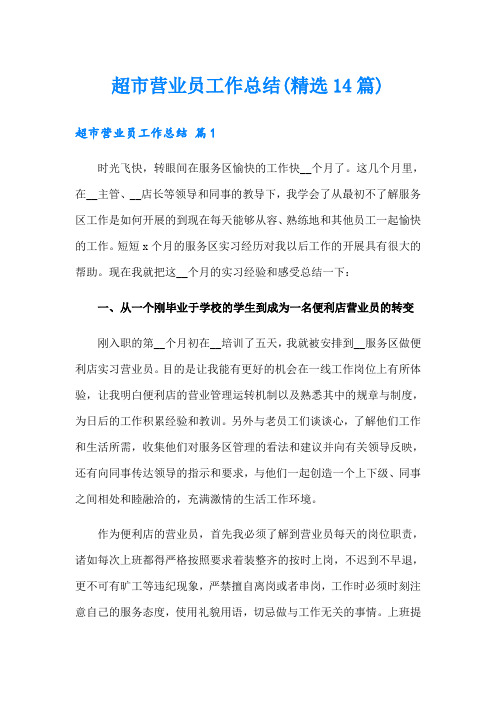 超市营业员工作总结(精选14篇)

超市营业员工作总结 篇1

时光飞快，转眼间在服务区愉快的工作快__个月了。这几个月里，在__主管、__店长等领导和同事的教导下，我学会了从最初不了解服务区工作是如何开展的到现在每天能够从容、熟练地和其他员工一起愉快的工作。短短x个月的服务区实习经历对我以后工作的开展具有很大的帮助。现在我就把这__个月的实习经验和感受总结一下：

一、从一个刚毕业于学校的学生到成为一名便利店营业员的转变

刚入职的第__个月初在__培训了五天，我就被安排到__服务区做便利店实习营业员。目的是让我能有更好的机会在一线工作岗位上有所体验，让我明白便利店的营业管理运转机制以及熟悉其中的规章与制度，为日后的工作积累经验和教训。另外与老员工们谈谈心，了解他们工作和生活所需，收集他们对服务区管理的看法和建议并向有关领导反映，还有向同事传达领导的指示和要求，与他们一起创造一个上下级、同事之间相处和睦融洽的，充满激情的生活工作环境。

作为便利店的营业员，首先我必须了解到营业员每天的岗位职责，诸如每次上班都得严格按照要求着装整齐的按时上岗，不迟到不早退，更不可有旷工等违纪现象，严禁擅自离岗或者串岗，工作时必须时刻注意自己的服务态度，使用礼貌用语，切忌做与工作无关的事情。上班提